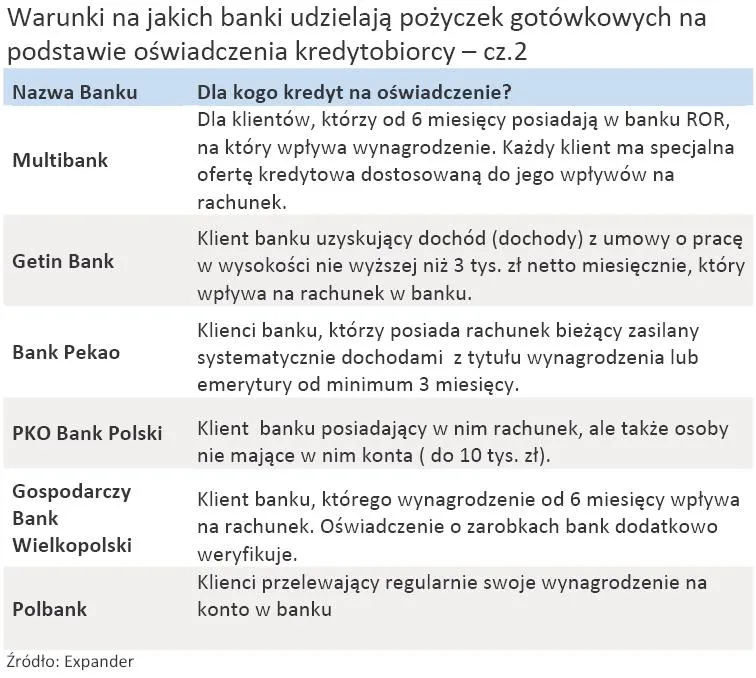 Warunki na jakich banki udzielają pożyczek gotówkowych na podstawie oświadczenia kredytobiorcy – cz.2

| Nazwa Banku | Dla kogo kredyt na oświadczenie? |
|---|---|
| Multibank | Dla klientów, którzy od 6 miesięcy posiadają w banku ROR, na który wpływa wynagrodzenie. Każdy klient ma specjalna ofertę kredytowa dostosowaną do jego wpływów na rachunek. |
| Getin Bank | Klient banku uzyskujący dochód (dochody) z umowy o pracę w wysokości nie wyższej niż 3 tys. zł netto miesięcznie, który wpływa na rachunek w banku. |
| Bank Pekao | Klienci banku, którzy posiada rachunek bieżący zasilany systematycznie dochodami z tytułu wynagrodzenia lub emerytury od minimum 3 miesięcy. |
| PKO Bank Polski | Klient banku posiadający w nim rachunek, ale także osoby nie mające w nim konta ( do 10 tys. zł). |
| Gospodarczy Bank Wielkopolski | Klient banku, którego wynagrodzenie od 6 miesięcy wpływa na rachunek. Oświadczenie o zarobkach bank dodatkowo weryfikuje. |
| Polbank | Klienci przelewający regularnie swoje wynagrodzenie na konto w banku |

Źródło: Expander